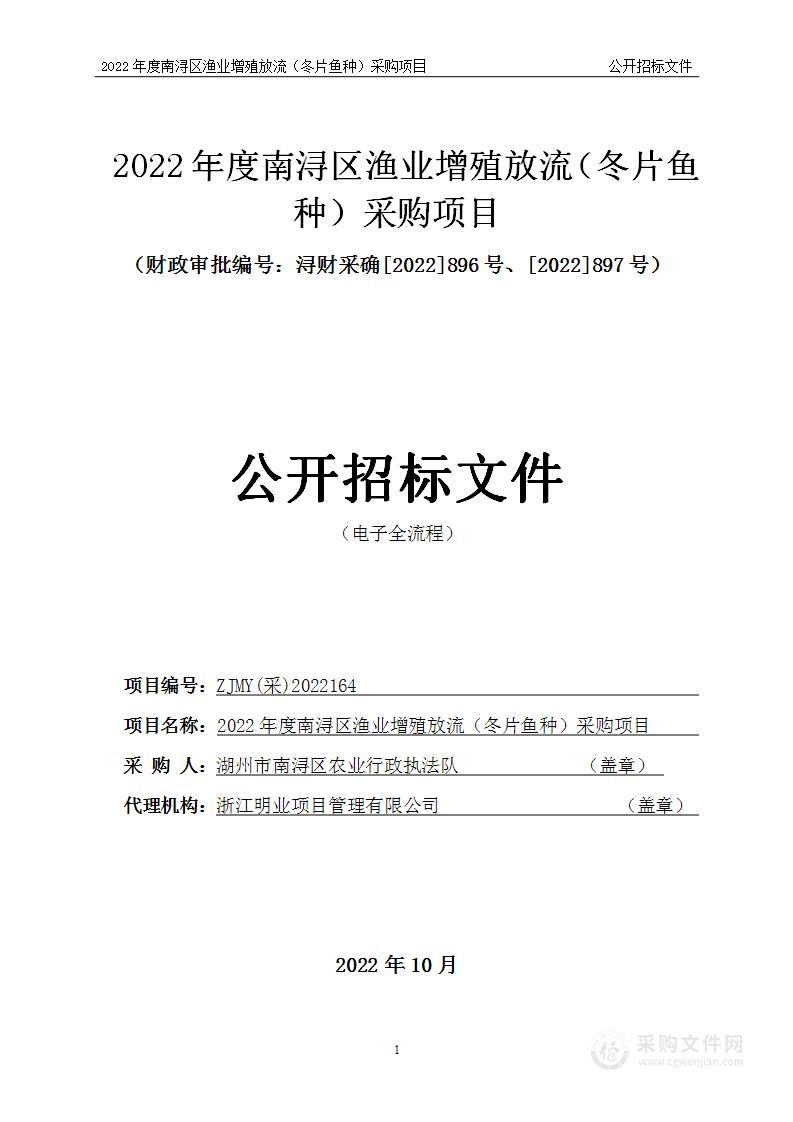 2022 年度南浔区渔业增殖放流（冬片鱼种）采购项目　　公开招标文件

2022 年度南浔区渔业增殖放流（冬片鱼种）采购项目

（财政审批编号：浔财采确[2022]896 号、[2022]897 号）

公开招标文件

（电子全流程）

项目编号：ZJMY(采)2022164

项目名称：2022 年度南浔区渔业增殖放流（冬片鱼种）采购项目

采 购 人：湖州市南浔区农业行政执法队　　（盖章）

代理机构：浙江明业项目管理有限公司　　（盖章）

2022 年 10 月

1

采购文件网
www.cgwenjian.com